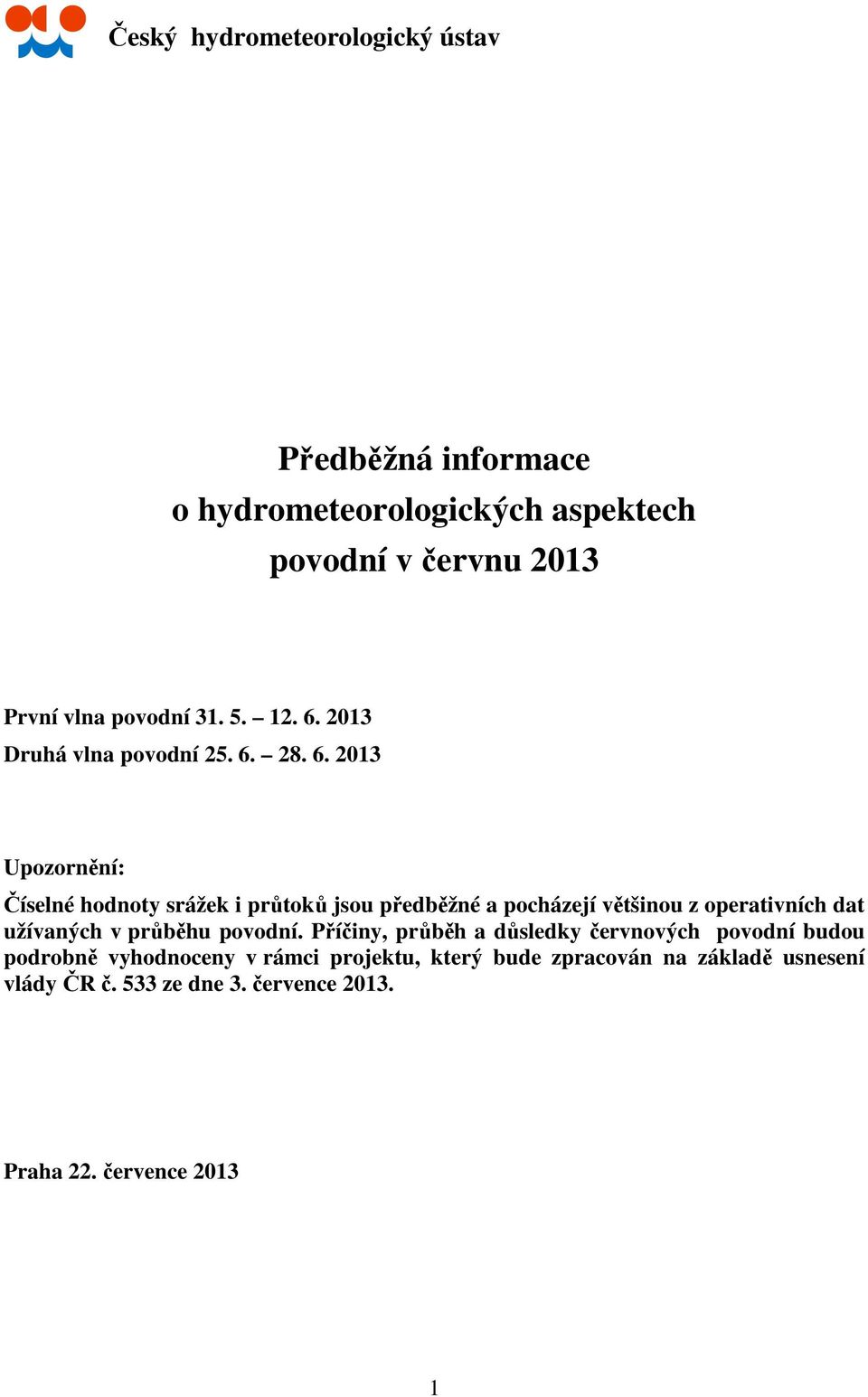 Český hydrometeorologický ústav

Předběžná informace
o hydrometeorologických aspektech
povodní v červnu 2013

První vlna povodní 31. 5. – 12. 6. 2013
Druhá vlna povodní 25. 6. – 28. 6. 2013

Upozornění:
Číselné hodnoty srážek i průtoků jsou předběžné a pocházejí většinou z operativních dat užívaných v průběhu povodní. Příčiny, průběh a důsledky červnových povodní budou podrobně vyhodnoceny v rámci projektu, který bude zpracován na základě usnesení vlády ČR č. 533 ze dne 3. července 2013.

Praha 22. července 2013

1